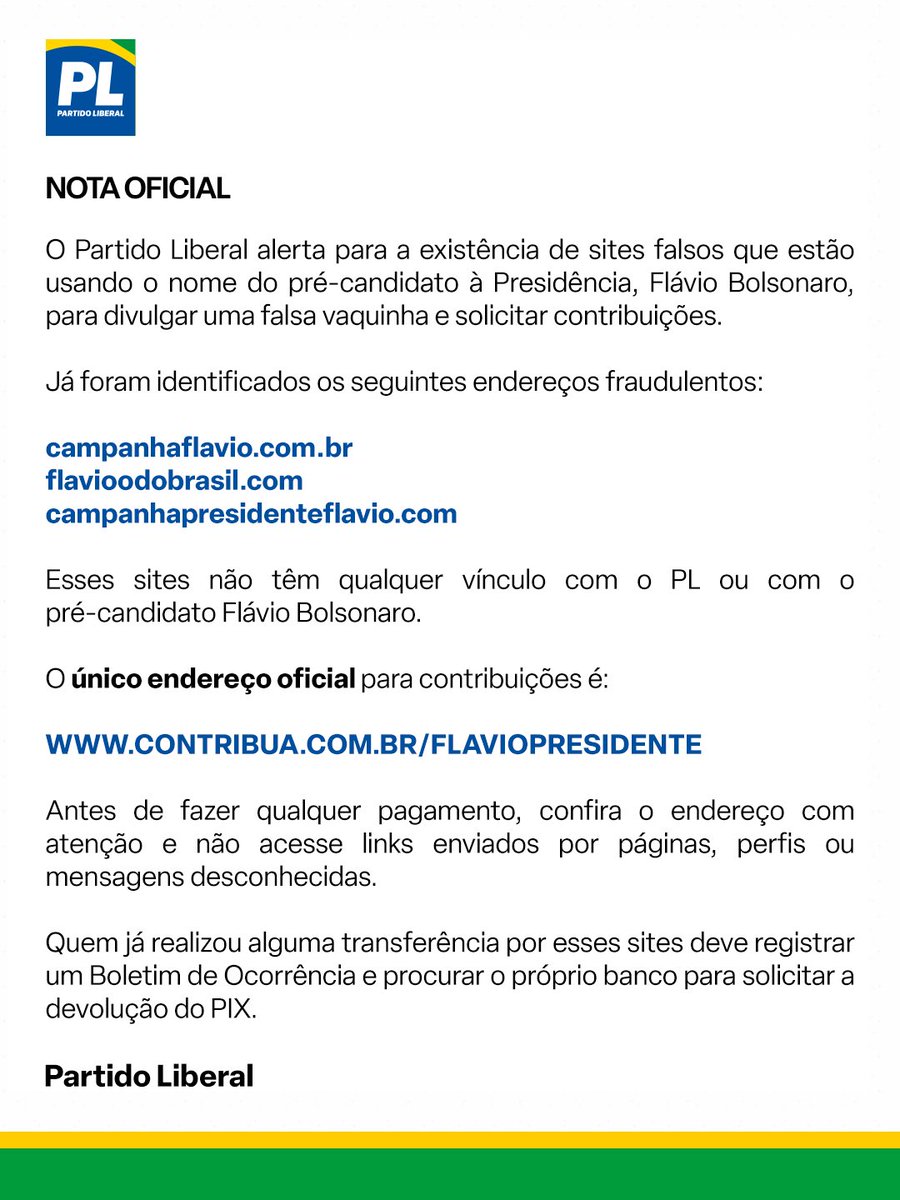 PL
PARTIDO LIBERAL

NOTA OFICIAL

O Partido Liberal alerta para a existência de sites falsos que estão usando o nome do pré-candidato à Presidência, Flávio Bolsonaro, para divulgar uma falsa vaquinha e solicitar contribuições.

Já foram identificados os seguintes endereços fraudulentos:

campanhaflavio.com.br
flavioodobrasil.com
campanhapresidenteflavio.com

Esses sites não têm qualquer vínculo com o PL ou com o pré-candidato Flávio Bolsonaro.

O único endereço oficial para contribuições é:

WWW.CONTRIBUA.COM.BR/FLAVIOPRESIDENTE

Antes de fazer qualquer pagamento, confira o endereço com atenção e não acesse links enviados por páginas, perfis ou mensagens desconhecidas.

Quem já realizou alguma transferência por esses sites deve registrar um Boletim de Ocorrência e procurar o próprio banco para solicitar a devolução do PIX.

Partido Liberal